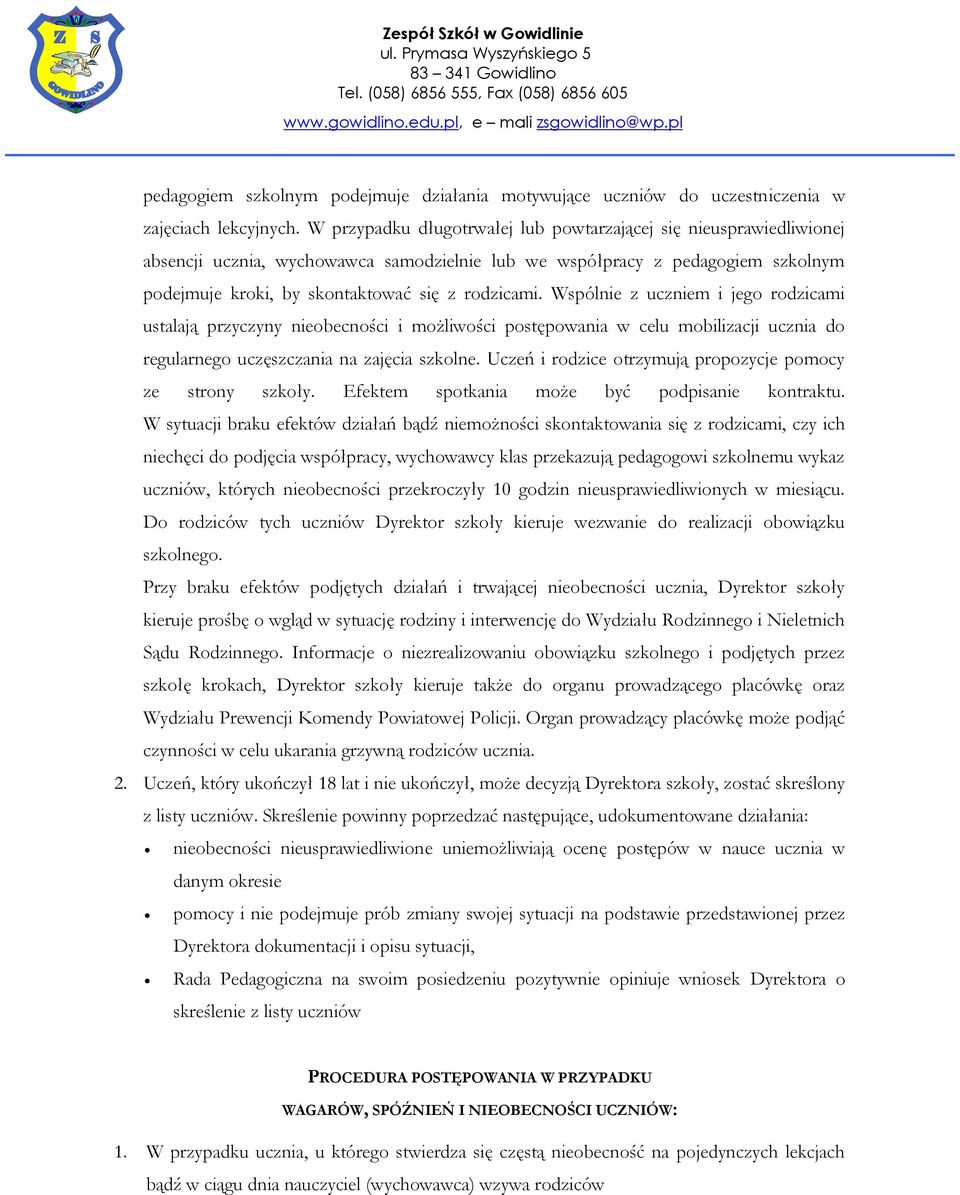 Z S
GOWIDLINO

Zespół Szkół w Gowidlinie
ul. Prymasa Wyszyńskiego 5
83 – 341 Gowidlino
Tel. (058) 6856 555, Fax (058) 6856 605
www.gowidlino.edu.pl, e – mali zsgowidlino@wp.pl

pedagogiem szkolnym podejmuje działania motywujące uczniów do uczestniczenia w zajęciach lekcyjnych. W przypadku długotrwałej lub powtarzającej się nieusprawiedliwionej absencji ucznia, wychowawca samodzielnie lub we współpracy z pedagogiem szkolnym podejmuje kroki, by skontaktować się z rodzicami. Wspólnie z uczniem i jego rodzicami ustalają przyczyny nieobecności i możliwości postępowania w celu mobilizacji ucznia do regularnego uczęszczania na zajęcia szkolne. Uczeń i rodzice otrzymują propozycje pomocy ze strony szkoły. Efektem spotkania może być podpisanie kontraktu. W sytuacji braku efektów działań bądź niemożności skontaktowania się z rodzicami, czy ich niechęci do podjęcia współpracy, wychowawcy klas przekazują pedagogowi szkolnemu wykaz uczniów, których nieobecności przekroczyły 10 godzin nieusprawiedliwionych w miesiącu. Do rodziców tych uczniów Dyrektor szkoły kieruje wezwanie do realizacji obowiązku szkolnego.

Przy braku efektów podjętych działań i trwającej nieobecności ucznia, Dyrektor szkoły kieruje prośbę o wgląd w sytuację rodziny i interwencję do Wydziału Rodzinnego i Nieletnich Sądu Rodzinnego. Informacje o niezrealizowaniu obowiązku szkolnego i podjętych przez szkołę krokach, Dyrektor szkoły kieruje także do organu prowadzącego placówkę oraz Wydziału Prewencji Komendy Powiatowej Policji. Organ prowadzący placówkę może podjąć czynności w celu ukarania grzywną rodziców ucznia.

2. Uczeń, który ukończył 18 lat i nie ukończył, może decyzją Dyrektora szkoły, zostać skreślony z listy uczniów. Skreślenie powinny poprzedzać następujące, udokumentowane działania:
• nieobecności nieusprawiedliwione uniemożliwiają ocenę postępów w nauce ucznia w danym okresie
• pomocy i nie podejmuje prób zmiany swojej sytuacji na podstawie przedstawionej przez Dyrektora dokumentacji i opisu sytuacji,
• Rada Pedagogiczna na swoim posiedzeniu pozytywnie opiniuje wniosek Dyrektora o skreślenie z listy uczniów

PROCEDURA POSTĘPOWANIA W PRZYPADKU
WAGARÓW, SPÓŹNIEŃ I NIEOBECNOŚCI UCZNIÓW:

1. W przypadku ucznia, u którego stwierdza się częstą nieobecność na pojedynczych lekcjach bądź w ciągu dnia nauczyciel (wychowawca) wzywa rodziców